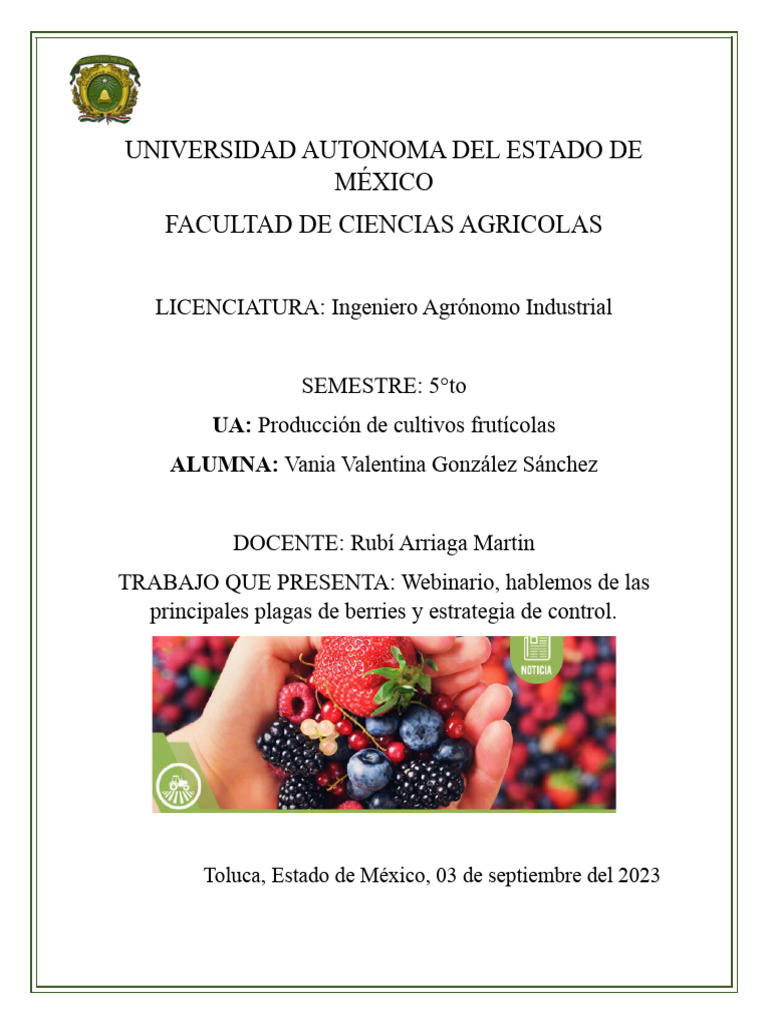 UNIVERSIDAD AUTONOMA DEL ESTADO DE MÉXICO

FACULTAD DE CIENCIAS AGRICOLAS

LICENCIATURA: Ingeniero Agrónomo Industrial

SEMESTRE: 5°to

UA: Producción de cultivos frutícolas

ALUMNA: Vania Valentina González Sánchez

DOCENTE: Rubí Arriaga Martin

TRABAJO QUE PRESENTA: Webinario, hablemos de las principales plagas de berries y estrategia de control.

NOTICIA

Toluca, Estado de México, 03 de septiembre del 2023